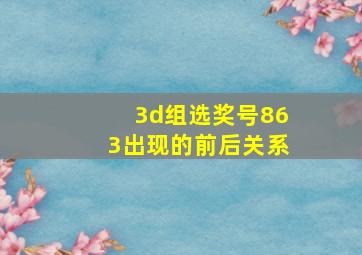 3d组选奖号863出现的前后关系